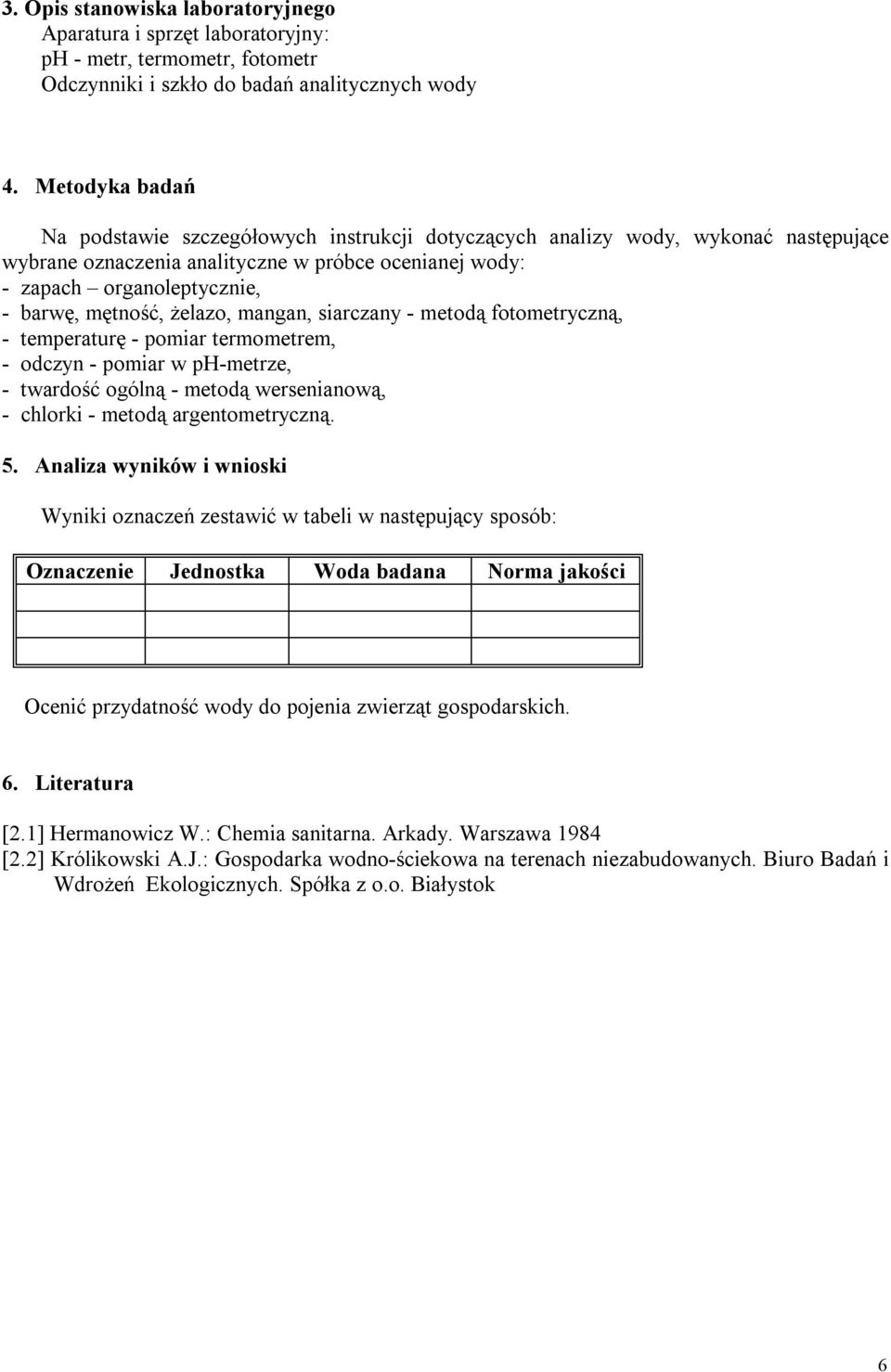 3. Opis stanowiska laboratoryjnego
Aparatura i sprzęt laboratoryjny:
pH - metr, termometr, fotometr
Odczynniki i szkło do badań analitycznych wody

4. Metodyka badań

Na podstawie szczegółowych instrukcji dotyczących analizy wody, wykonać następujące wybrane oznaczenia analityczne w próbce ocenianej wody:
- zapach – organoleptycznie,
- barwę, mętność, żelazo, mangan, siarczany - metodą fotometryczną,
- temperaturę - pomiar termometrem,
- odczyn - pomiar w pH-metrze,
- twardość ogólną - metodą wersenianową,
- chlorki - metodą argentometryczną.

5. Analiza wyników i wnioski

Wyniki oznaczeń zestawić w tabeli w następujący sposób:

| Oznaczenie | Jednostka | Woda badana | Norma jakości |
|---|---|---|---|
| | | | |
| | | | |
| | | | |

Ocenić przydatność wody do pojenia zwierząt gospodarskich.

6. Literatura

[2.1] Hermanowicz W.: Chemia sanitarna. Arkady. Warszawa 1984
[2.2] Królikowski A.J.: Gospodarka wodno-ściekowa na terenach niezabudowanych. Biuro Badań i Wdrożeń Ekologicznych. Spółka z o.o. Białystok

6